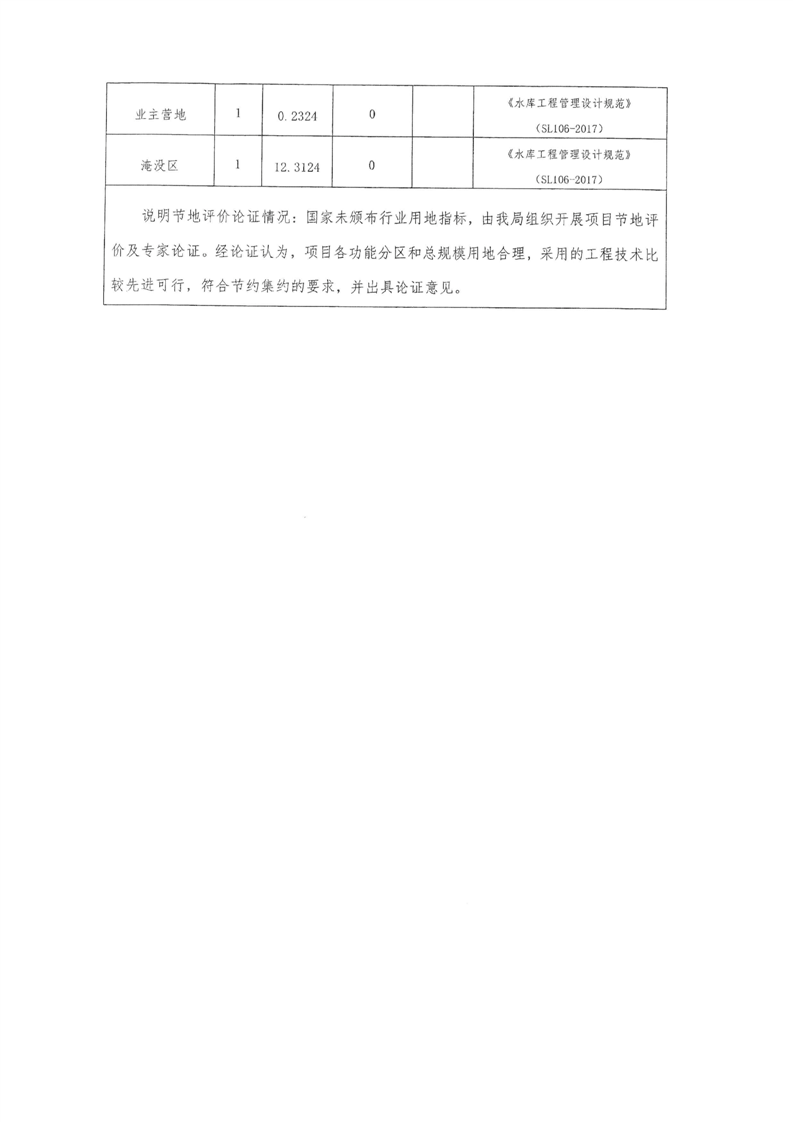 | 业主营地 | 1 | 0.2324 | 0 |  | 《水库工程管理设计规范》(SL106-2017) |
|---|---|---|---|---|---|
| 淹没区 | 1 | 12.3124 | 0 |  | 《水库工程管理设计规范》(SL106-2017) |

说明节地评价论证情况：国家未颁布行业用地指标，由我局组织开展项目节地评价及专家论证。经论证认为，项目各功能分区和总规模用地合理，采用的工程技术比较先进可行，符合节约集约的要求，并出具论证意见。